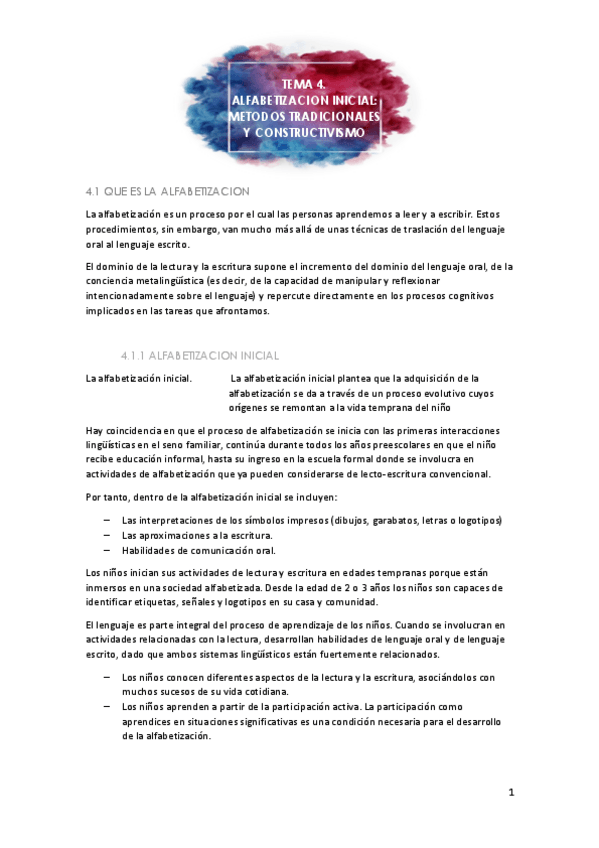 TEMA 4.
ALFABETIZACION INICIAL:
METODOS TRADICIONALES
Y CONSTRUCTIVISMO

4.1 QUE ES LA ALFABETIZACION

La alfabetización es un proceso por el cual las personas aprendemos a leer y a escribir. Estos procedimientos, sin embargo, van mucho más allá de unas técnicas de traslación del lenguaje oral al lenguaje escrito.

El dominio de la lectura y la escritura supone el incremento del dominio del lenguaje oral, de la conciencia metalingüística (es decir, de la capacidad de manipular y reflexionar intencionadamente sobre el lenguaje) y repercute directamente en los procesos cognitivos implicados en las tareas que afrontamos.

4.1.1 ALFABETIZACION INICIAL

La alfabetización inicial. La alfabetización inicial plantea que la adquisición de la alfabetización se da a través de un proceso evolutivo cuyos orígenes se remontan a la vida temprana del niño

Hay coincidencia en que el proceso de alfabetización se inicia con las primeras interacciones lingüísticas en el seno familiar, continúa durante todos los años preescolares en que el niño recibe educación informal, hasta su ingreso en la escuela formal donde se involucra en actividades de alfabetización que ya pueden considerarse de lecto-escritura convencional.

Por tanto, dentro de la alfabetización inicial se incluyen:

– Las interpretaciones de los símbolos impresos (dibujos, garabatos, letras o logotipos)
– Las aproximaciones a la escritura.
– Habilidades de comunicación oral.

Los niños inician sus actividades de lectura y escritura en edades tempranas porque están inmersos en una sociedad alfabetizada. Desde la edad de 2 o 3 años los niños son capaces de identificar etiquetas, señales y logotipos en su casa y comunidad.

El lenguaje es parte integral del proceso de aprendizaje de los niños. Cuando se involucran en actividades relacionadas con la lectura, desarrollan habilidades de lenguaje oral y de lenguaje escrito, dado que ambos sistemas lingüísticos están fuertemente relacionados.

– Los niños conocen diferentes aspectos de la lectura y la escritura, asociándolos con muchos sucesos de su vida cotidiana.
– Los niños aprenden a partir de la participación activa. La participación como aprendices en situaciones significativas es una condición necesaria para el desarrollo de la alfabetización.

1